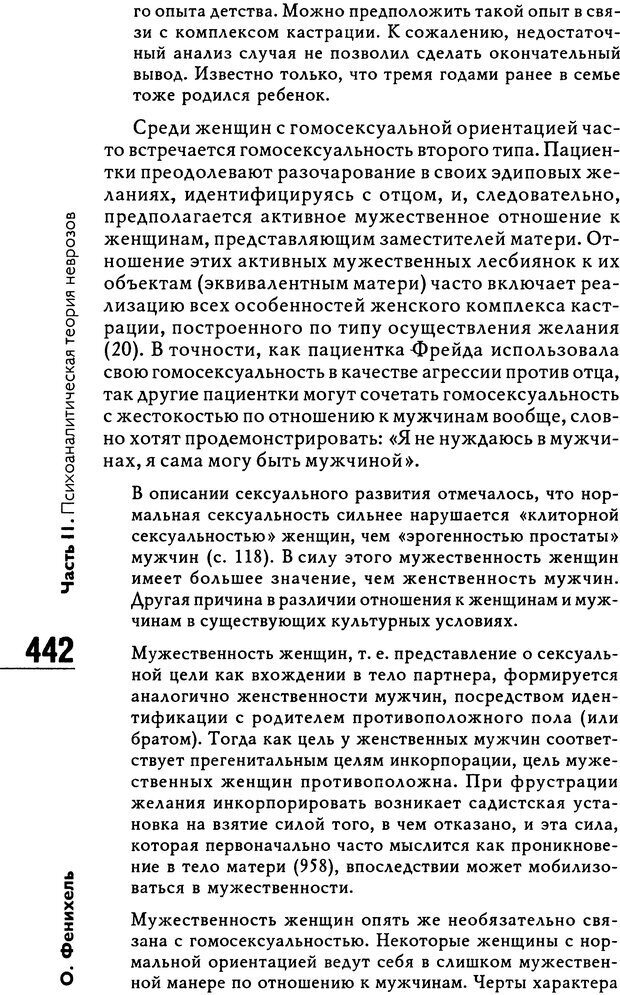 го опыта детства. Можно предположить такой опыт в связи с комплексом кастрации. К сожалению, недостаточный анализ случая не позволил сделать окончательный вывод. Известно только, что тремя годами ранее в семье тоже родился ребенок.

Среди женщин с гомосексуальной ориентацией часто встречается гомосексуальность второго типа. Пациентки преодолевают разочарование в своих эдиповых желаниях, идентифицируясь с отцом, и, следовательно, предполагается активное мужественное отношение к женщинам, представляющим заместителей матери. Отношение этих активных мужественных лесбиянок к их объектам (эквивалентным матери) часто включает реализацию всех особенностей женского комплекса кастрации, построенного по типу осуществления желания (20). В точности, как пациентка Фрейда использовала свою гомосексуальность в качестве агрессии против отца, так другие пациентки могут сочетать гомосексуальность с жестокостью по отношению к мужчинам вообще, словно хотят продемонстрировать: «Я не нуждаюсь в мужчинах, я сама могу быть мужчиной».

В описании сексуального развития отмечалось, что нормальная сексуальность сильнее нарушается «клиторной сексуальностью» женщин, чем «эрогенностью простаты» мужчин (с. 118). В силу этого мужественность женщин имеет большее значение, чем женственность мужчин. Другая причина в различии отношения к женщинам и мужчинам в существующих культурных условиях.

Мужественность женщин, т. е. представление о сексуальной цели как вхождении в тело партнера, формируется аналогично женственности мужчин, посредством идентификации с родителем противоположного пола (или братом). Тогда как цель у женственных мужчин соответствует прегенитальным целям инкорпорации, цель мужественных женщин противоположна. При фрустрации желания инкорпорировать возникает садистская установка на взятие силой того, в чем отказано, и эта сила, которая первоначально часто мыслится как проникновение в тело матери (958), впоследствии может мобилизоваться в мужественности.

Мужественность женщин опять же необязательно связана с гомосексуальностью. Некоторые женщины с нормальной ориентацией ведут себя в слишком мужественной манере по отношению к мужчинам. Черты характера

Часть II. Психоаналитическая теория неврозов

442

О. Фенихель